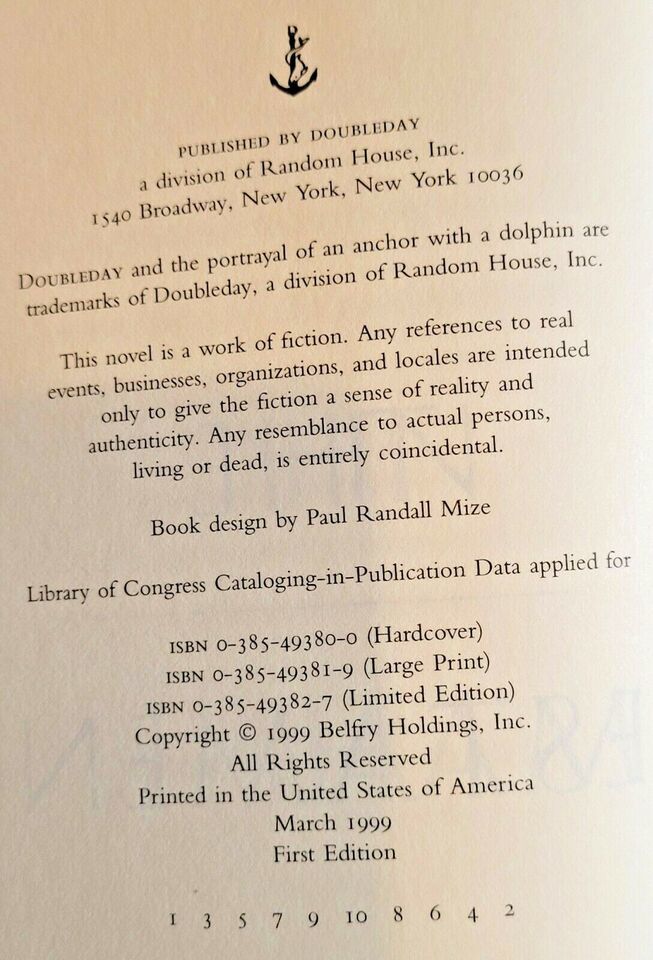 PUBLISHED BY DOUBLEDAY
a division of Random House, Inc.
1540 Broadway, New York, New York 10036

DOUBLEDAY and the portrayal of an anchor with a dolphin are trademarks of Doubleday, a division of Random House, Inc.

This novel is a work of fiction. Any references to real events, businesses, organizations, and locales are intended only to give the fiction a sense of reality and authenticity. Any resemblance to actual persons, living or dead, is entirely coincidental.

Book design by Paul Randall Mize

Library of Congress Cataloging-in-Publication Data applied for

ISBN 0-385-49380-0 (Hardcover)
ISBN 0-385-49381-9 (Large Print)
ISBN 0-385-49382-7 (Limited Edition)
Copyright © 1999 Belfry Holdings, Inc.
All Rights Reserved
Printed in the United States of America
March 1999
First Edition

1 3 5 7 9 10 8 6 4 2